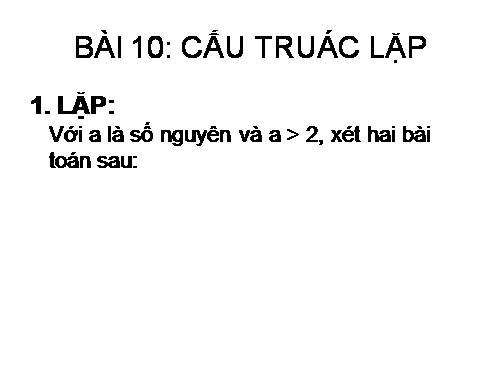 BÀI 10: CẤU TRUÁC LẶP

1. LẶP:

Với a là số nguyên và a > 2, xét hai bài toán sau: